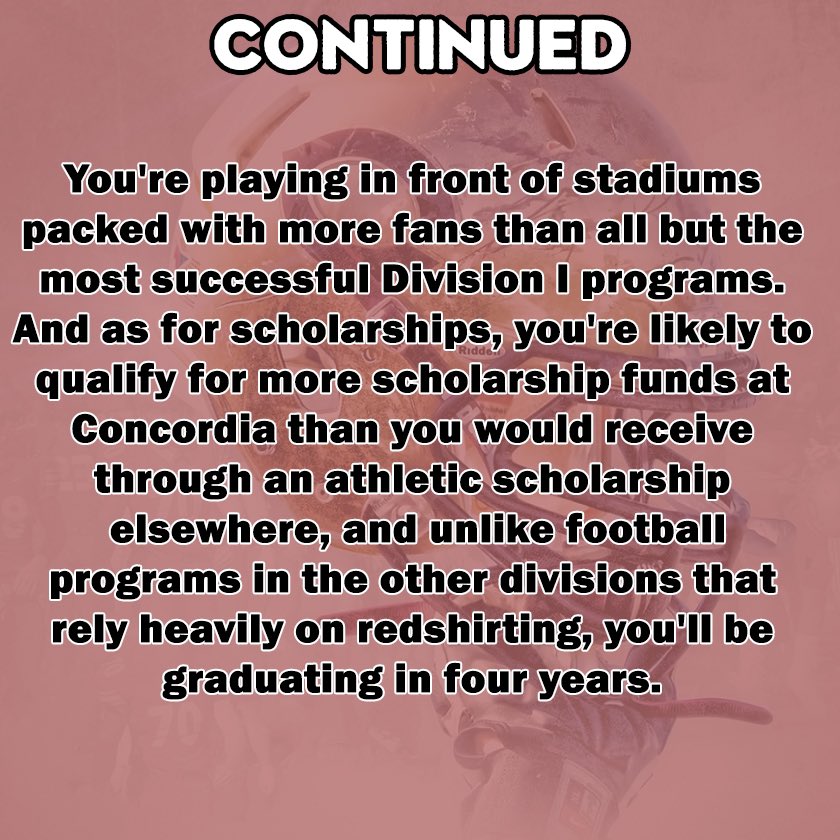 CONTINUED

You're playing in front of stadiums packed with more fans than all but the most successful Division I programs. And as for scholarships, you're likely to qualify for more scholarship funds at Concordia than you would receive through an athletic scholarship elsewhere, and unlike football programs in the other divisions that rely heavily on redshirting, you'll be graduating in four years.